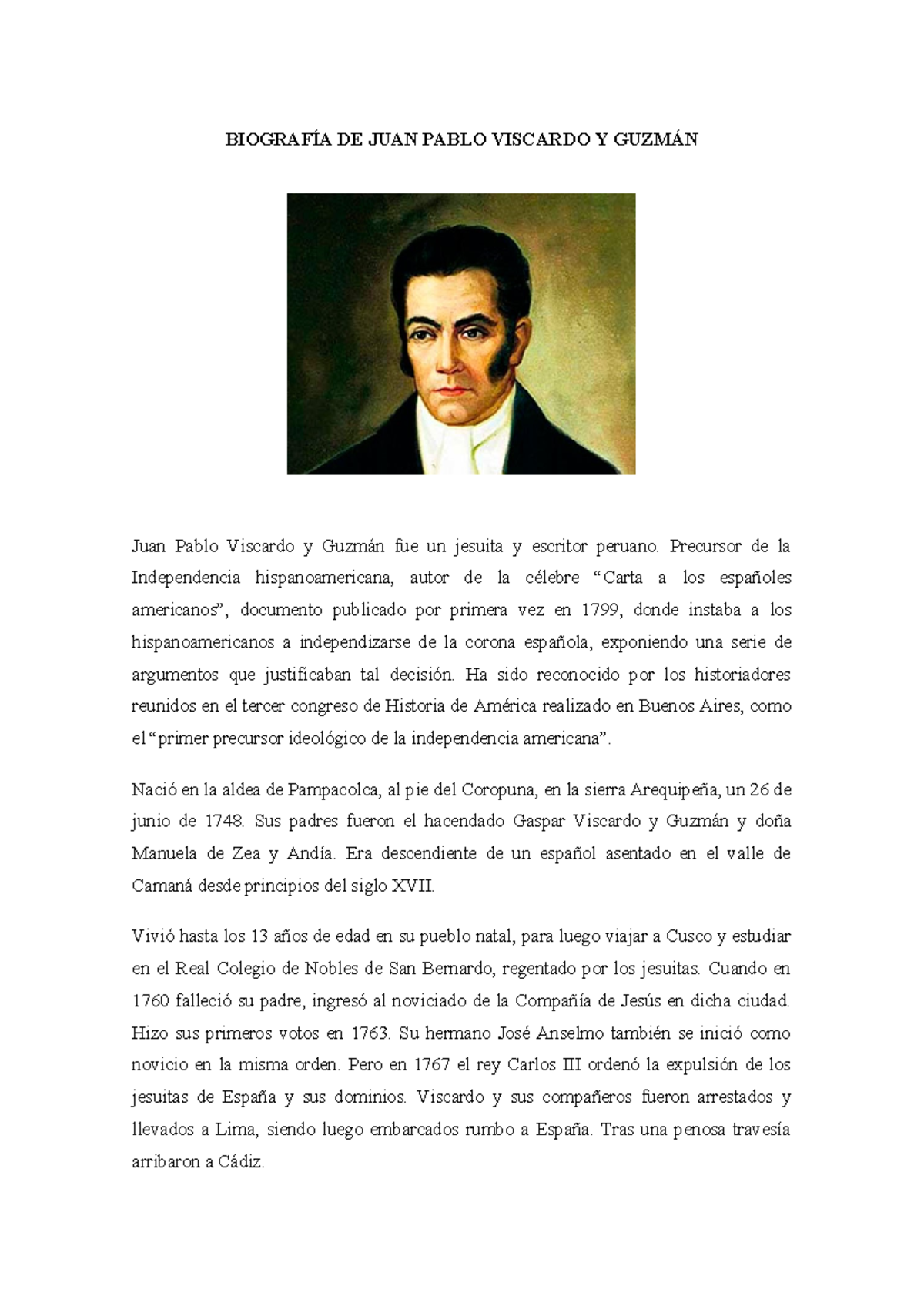 BIOGRAFÍA DE JUAN PABLO VISCARDO Y GUZMÁN

Juan Pablo Viscardo y Guzmán fue un jesuita y escritor peruano. Precursor de la Independencia hispanoamericana, autor de la célebre “Carta a los españoles americanos”, documento publicado por primera vez en 1799, donde instaba a los hispanoamericanos a independizarse de la corona española, exponiendo una serie de argumentos que justificaban tal decisión. Ha sido reconocido por los historiadores reunidos en el tercer congreso de Historia de América realizado en Buenos Aires, como el “primer precursor ideológico de la independencia americana”.

Nació en la aldea de Pampacolca, al pie del Coropuna, en la sierra Arequipeña, un 26 de junio de 1748. Sus padres fueron el hacendado Gaspar Viscardo y Guzmán y doña Manuela de Zea y Andía. Era descendiente de un español asentado en el valle de Camaná desde principios del siglo XVII.

Vivió hasta los 13 años de edad en su pueblo natal, para luego viajar a Cusco y estudiar en el Real Colegio de Nobles de San Bernardo, regentado por los jesuitas. Cuando en 1760 falleció su padre, ingresó al noviciado de la Compañía de Jesús en dicha ciudad. Hizo sus primeros votos en 1763. Su hermano José Anselmo también se inició como novicio en la misma orden. Pero en 1767 el rey Carlos III ordenó la expulsión de los jesuitas de España y sus dominios. Viscardo y sus compañeros fueron arrestados y llevados a Lima, siendo luego embarcados rumbo a España. Tras una penosa travesía arribaron a Cádiz.